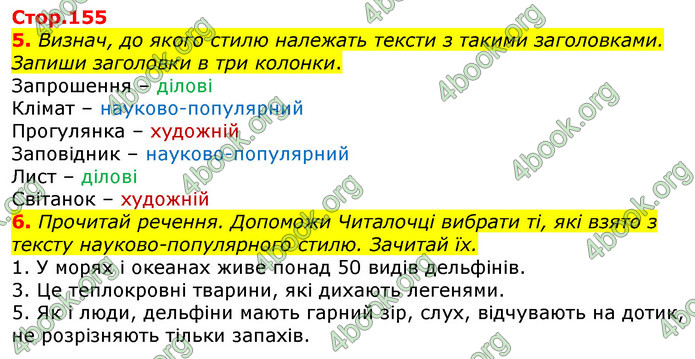 Стор.155

5. Визнач, до якого стилю належать тексти з такими заголовками. Запиши заголовки в три колонки.

Запрошення – ділові
Клімат – науково-популярний
Прогулянка – художній
Заповідник – науково-популярний
Лист – ділові
Світанок – художній

6. Прочитай речення. Допоможи Читалочці вибрати ті, які взято з тексту науково-популярного стилю. Зачитай їх.

1. У морях і океанах живе понад 50 видів дельфінів.
3. Це теплокровні тварини, які дихають легенями.
5. Як і люди, дельфіни мають гарний зір, слух, відчувають на дотик, не розрізняють тільки запахів.

4book.org